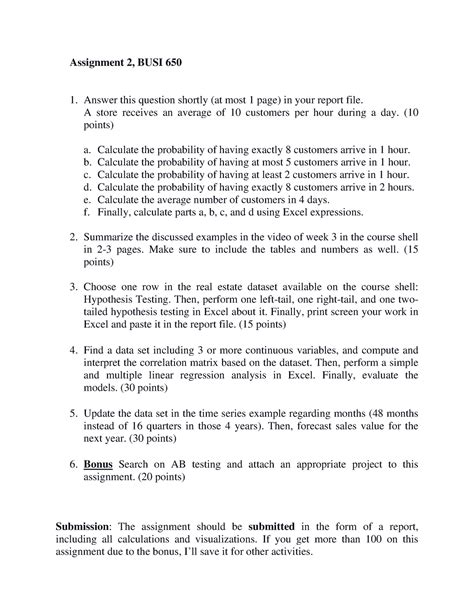 Assignment 2, BUSI 650

1. Answer this question shortly (at most 1 page) in your report file.
A store receives an average of 10 customers per hour during a day. (10 points)

a. Calculate the probability of having exactly 8 customers arrive in 1 hour.
b. Calculate the probability of having at most 5 customers arrive in 1 hour.
c. Calculate the probability of having at least 2 customers arrive in 1 hour.
d. Calculate the probability of having exactly 8 customers arrive in 2 hours.
e. Calculate the average number of customers in 4 days.
f. Finally, calculate parts a, b, c, and d using Excel expressions.

2. Summarize the discussed examples in the video of week 3 in the course shell in 2-3 pages. Make sure to include the tables and numbers as well. (15 points)

3. Choose one row in the real estate dataset available on the course shell: Hypothesis Testing. Then, perform one left-tail, one right-tail, and one two-tailed hypothesis testing in Excel about it. Finally, print screen your work in Excel and paste it in the report file. (15 points)

4. Find a data set including 3 or more continuous variables, and compute and interpret the correlation matrix based on the dataset. Then, perform a simple and multiple linear regression analysis in Excel. Finally, evaluate the models. (30 points)

5. Update the data set in the time series example regarding months (48 months instead of 16 quarters in those 4 years). Then, forecast sales value for the next year. (30 points)

6. Bonus Search on AB testing and attach an appropriate project to this assignment. (20 points)

Submission: The assignment should be submitted in the form of a report, including all calculations and visualizations. If you get more than 100 on this assignment due to the bonus, I'll save it for other activities.